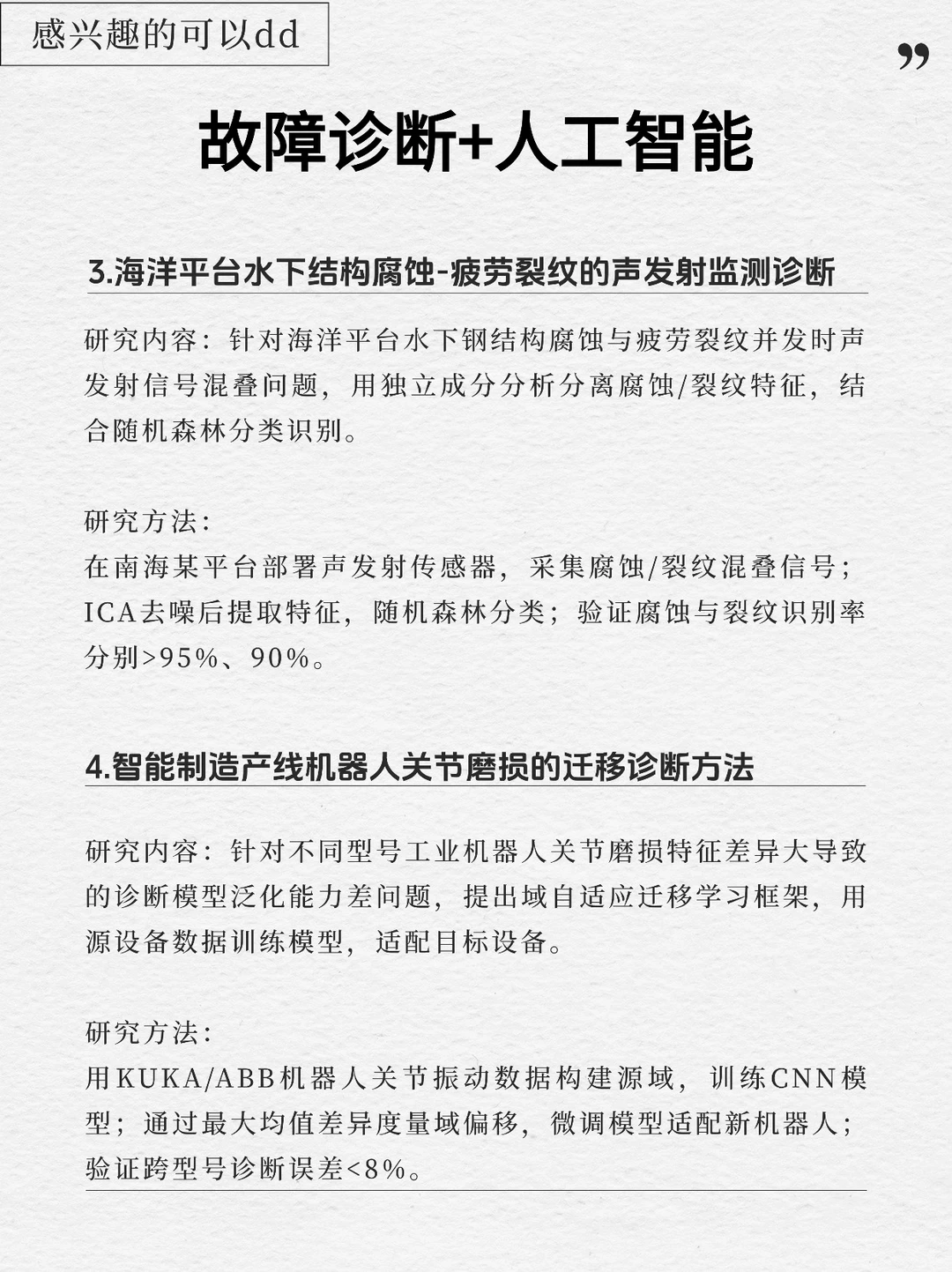 感兴趣的可以dd

”

故障诊断+人工智能

3.海洋平台水下结构腐蚀-疲劳裂纹的声发射监测诊断

研究内容：针对海洋平台水下钢结构腐蚀与疲劳裂纹并发时声发射信号混叠问题，用独立成分分析分离腐蚀/裂纹特征，结合随机森林分类识别。

研究方法：
在南海某平台部署声发射传感器，采集腐蚀/裂纹混叠信号；ICA去噪后提取特征，随机森林分类；验证腐蚀与裂纹识别率分别>95%、90%。

4.智能制造产线机器人关节磨损的迁移诊断方法

研究内容：针对不同型号工业机器人关节磨损特征差异大导致的诊断模型泛化能力差问题，提出域自适应迁移学习框架，用源设备数据训练模型，适配目标设备。

研究方法：
用KUKA/ABB机器人关节振动数据构建源域，训练CNN模型；通过最大均值差异度量域偏移，微调模型适配新机器人；验证跨型号诊断误差<8%。